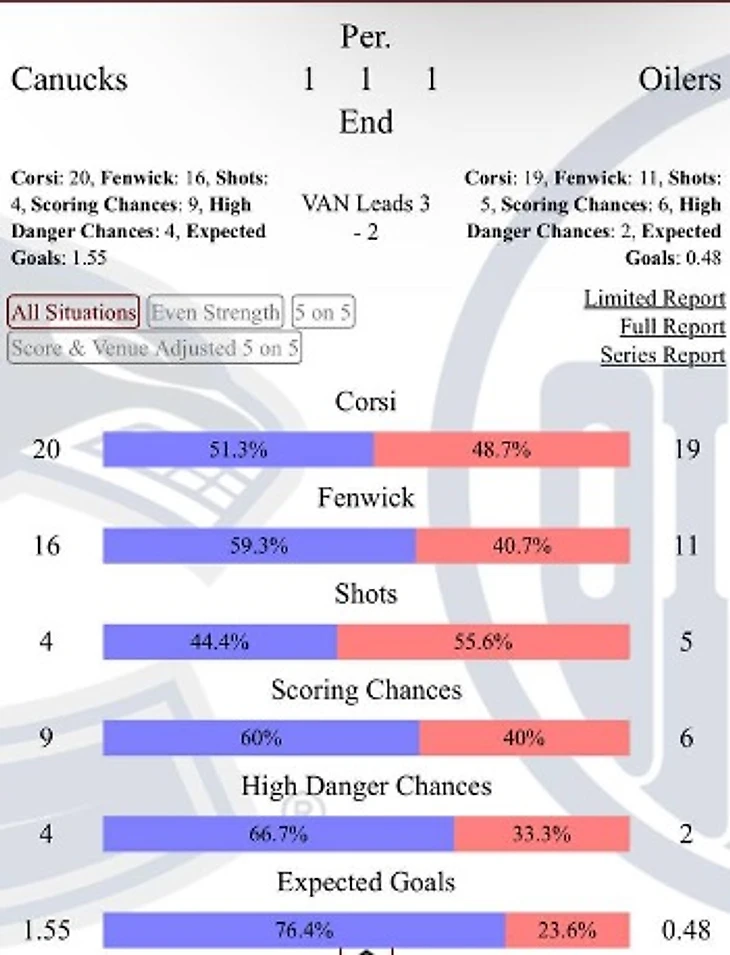 Per.
Canucks 1 1 1 Oilers
End

Corsi: 20, Fenwick: 16, Shots: 4, Scoring Chances: 9, High Danger Chances: 4, Expected Goals: 1.55

VAN Leads 3 - 2

Corsi: 19, Fenwick: 11, Shots: 5, Scoring Chances: 6, High Danger Chances: 2, Expected Goals: 0.48

All Situations Even Strength 5 on 5
Score & Venue Adjusted 5 on 5

Limited Report
Full Report
Series Report

Corsi
20 51.3% 48.7% 19

Fenwick
16 59.3% 40.7% 11

Shots
4 44.4% 55.6% 5

Scoring Chances
9 60% 40% 6

High Danger Chances
4 66.7% 33.3% 2

Expected Goals
1.55 76.4% 23.6% 0.48